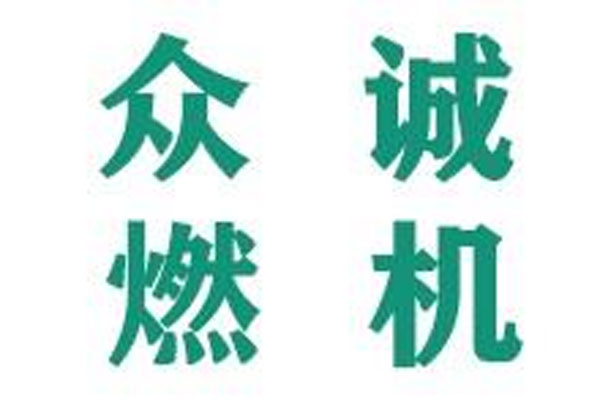 众诚
燃机